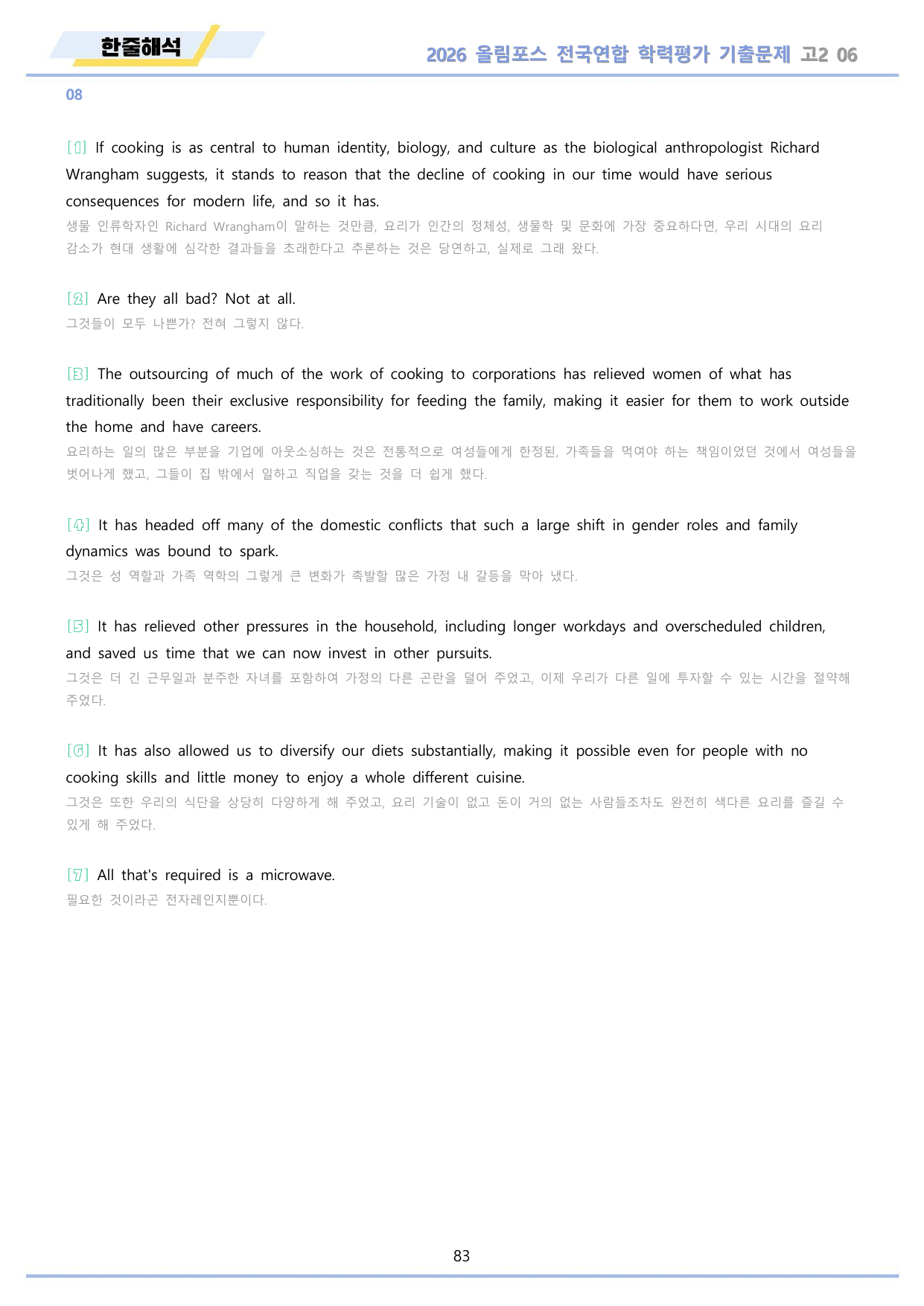 한줄해석

2026 올림포스 전국연합 학력평가 기출문제 고2 06

08

[1] If cooking is as central to human identity, biology, and culture as the biological anthropologist Richard Wrangham suggests, it stands to reason that the decline of cooking in our time would have serious consequences for modern life, and so it has.

생물 인류학자인 Richard Wrangham이 말하는 것만큼, 요리가 인간의 정체성, 생물학 및 문화에 가장 중요하다면, 우리 시대의 요리 감소가 현대 생활에 심각한 결과들을 초래한다고 추론하는 것은 당연하고, 실제로 그래 왔다.

[2] Are they all bad? Not at all.

그것들이 모두 나쁜가? 전혀 그렇지 않다.

[3] The outsourcing of much of the work of cooking to corporations has relieved women of what has traditionally been their exclusive responsibility for feeding the family, making it easier for them to work outside the home and have careers.

요리하는 일의 많은 부분을 기업에 아웃소싱하는 것은 전통적으로 여성들에게 한정된, 가족들을 먹여야 하는 책임이었던 것에서 여성들을 벗어나게 했고, 그들이 집 밖에서 일하고 직업을 갖는 것을 더 쉽게 했다.

[4] It has headed off many of the domestic conflicts that such a large shift in gender roles and family dynamics was bound to spark.

그것은 성 역할과 가족 역학의 그렇게 큰 변화가 촉발할 많은 가정 내 갈등을 막아 냈다.

[5] It has relieved other pressures in the household, including longer workdays and overscheduled children, and saved us time that we can now invest in other pursuits.

그것은 더 긴 근무일과 분주한 자녀를 포함하여 가정의 다른 곤란을 덜어 주었고, 이제 우리가 다른 일에 투자할 수 있는 시간을 절약해 주었다.

[6] It has also allowed us to diversify our diets substantially, making it possible even for people with no cooking skills and little money to enjoy a whole different cuisine.

그것은 또한 우리의 식단을 상당히 다양하게 해 주었고, 요리 기술이 없고 돈이 거의 없는 사람들조차도 완전히 색다른 요리를 즐길 수 있게 해 주었다.

[7] All that's required is a microwave.

필요한 것이라곤 전자레인지뿐이다.

83